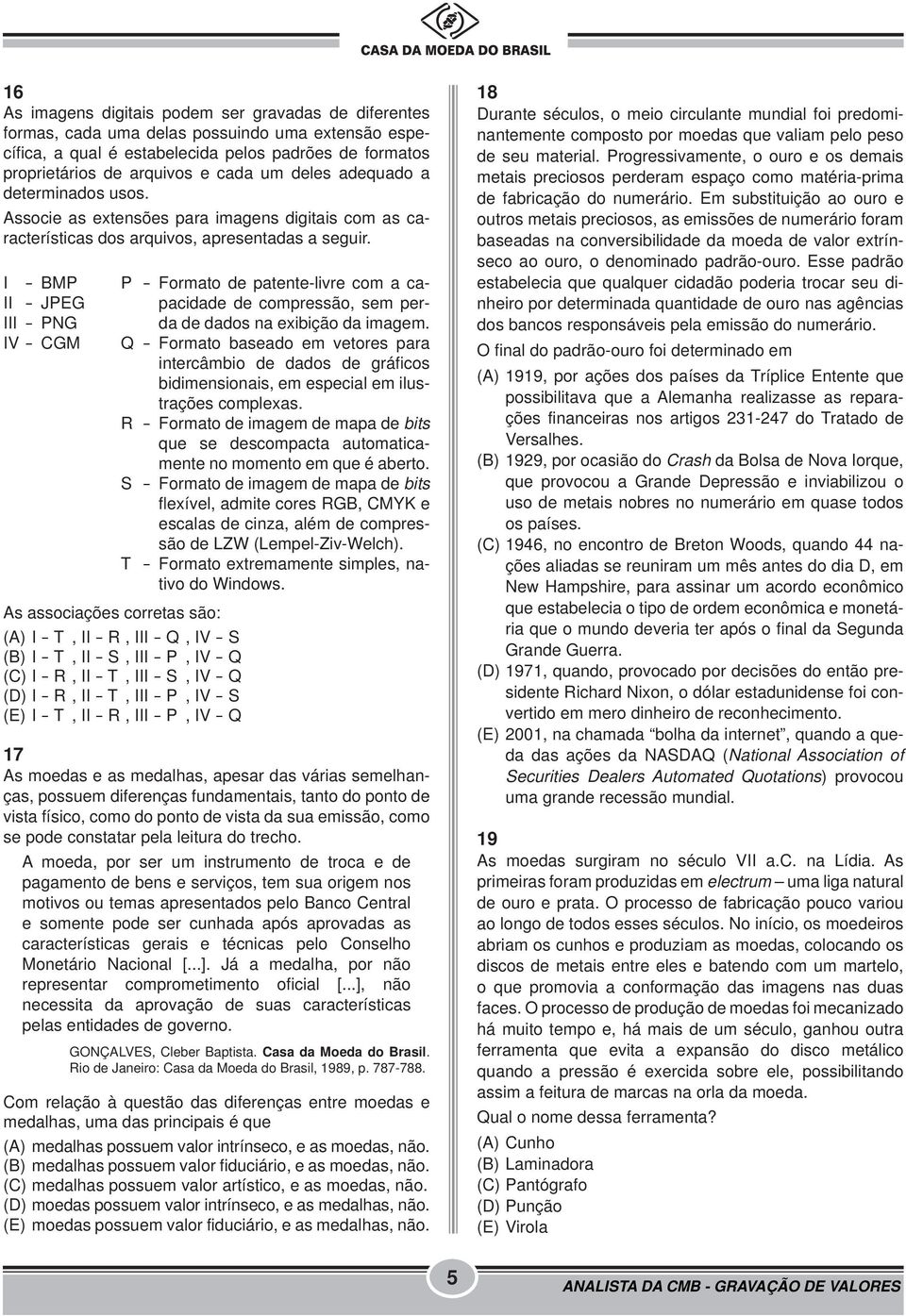 CASA DA MOEDA DO BRASIL

16
As imagens digitais podem ser gravadas de diferentes formas, cada uma delas possuindo uma extensão específica, a qual é estabelecida pelos padrões de formatos proprietários de arquivos e cada um deles adequado a determinados usos.
Associe as extensões para imagens digitais com as características dos arquivos, apresentadas a seguir.

I – BMP
II – JPEG
III – PNG
IV – CGM

P – Formato de patente-livre com a capacidade de compressão, sem perda de dados na exibição da imagem.
Q – Formato baseado em vetores para intercâmbio de dados de gráficos bidimensionais, em especial em ilustrações complexas.
R – Formato de imagem de mapa de bits que se descompacta automaticamente no momento em que é aberto.
S – Formato de imagem de mapa de bits flexível, admite cores RGB, CMYK e escalas de cinza, além de compressão de LZW (Lempel-Ziv-Welch).
T – Formato extremamente simples, nativo do Windows.

As associações corretas são:
(A) I – T , II – R , III – Q , IV – S
(B) I – T , II – S , III – P , IV – Q
(C) I – R , II – T , III – S , IV – Q
(D) I – R , II – T , III – P , IV – S
(E) I – T , II – R , III – P , IV – Q

17
As moedas e as medalhas, apesar das várias semelhanças, possuem diferenças fundamentais, tanto do ponto de vista físico, como do ponto de vista da sua emissão, como se pode constatar pela leitura do trecho.

A moeda, por ser um instrumento de troca e de pagamento de bens e serviços, tem sua origem nos motivos ou temas apresentados pelo Banco Central e somente pode ser cunhada após aprovadas as características gerais e técnicas pelo Conselho Monetário Nacional [...]. Já a medalha, por não representar comprometimento oficial [...], não necessita da aprovação de suas características pelas entidades de governo.

GONÇALVES, Cleber Baptista. Casa da Moeda do Brasil. Rio de Janeiro: Casa da Moeda do Brasil, 1989, p. 787-788.

Com relação à questão das diferenças entre moedas e medalhas, uma das principais é que
(A) medalhas possuem valor intrínseco, e as moedas, não.
(B) medalhas possuem valor fiduciário, e as moedas, não.
(C) medalhas possuem valor artístico, e as moedas, não.
(D) moedas possuem valor intrínseco, e as medalhas, não.
(E) moedas possuem valor fiduciário, e as medalhas, não.

18
Durante séculos, o meio circulante mundial foi predominantemente composto por moedas que valiam pelo peso de seu material. Progressivamente, o ouro e os demais metais preciosos perderam espaço como matéria-prima de fabricação do numerário. Em substituição ao ouro e outros metais preciosos, as emissões de numerário foram baseadas na conversibilidade da moeda de valor extrínseco ao ouro, o denominado padrão-ouro. Esse padrão estabelecia que qualquer cidadão poderia trocar seu dinheiro por determinada quantidade de ouro nas agências dos bancos responsáveis pela emissão do numerário.
O final do padrão-ouro foi determinado em
(A) 1919, por ações dos países da Tríplice Entente que possibilitava que a Alemanha realizasse as reparações financeiras nos artigos 231-247 do Tratado de Versalhes.
(B) 1929, por ocasião do Crash da Bolsa de Nova Iorque, que provocou a Grande Depressão e inviabilizou o uso de metais nobres no numerário em quase todos os países.
(C) 1946, no encontro de Breton Woods, quando 44 nações aliadas se reuniram um mês antes do dia D, em New Hampshire, para assinar um acordo econômico que estabelecia o tipo de ordem econômica e monetária que o mundo deveria ter após o final da Segunda Grande Guerra.
(D) 1971, quando, provocado por decisões do então presidente Richard Nixon, o dólar estadunidense foi convertido em mero dinheiro de reconhecimento.
(E) 2001, na chamada “bolha da internet”, quando a queda das ações da NASDAQ (National Association of Securities Dealers Automated Quotations) provocou uma grande recessão mundial.

19
As moedas surgiram no século VII a.C. na Lídia. As primeiras foram produzidas em electrum – uma liga natural de ouro e prata. O processo de fabricação pouco variou ao longo de todos esses séculos. No início, os moedeiros abriam os cunhos e produziam as moedas, colocando os discos de metais entre eles e batendo com um martelo, o que promovia a conformação das imagens nas duas faces. O processo de produção de moedas foi mecanizado há muito tempo e, há mais de um século, ganhou outra ferramenta que evita a expansão do disco metálico quando a pressão é exercida sobre ele, possibilitando assim a feitura de marcas na orla da moeda.
Qual o nome dessa ferramenta?
(A) Cunho
(B) Laminadora
(C) Pantógrafo
(D) Punção
(E) Virola

5

ANALISTA DA CMB - GRAVAÇÃO DE VALORES